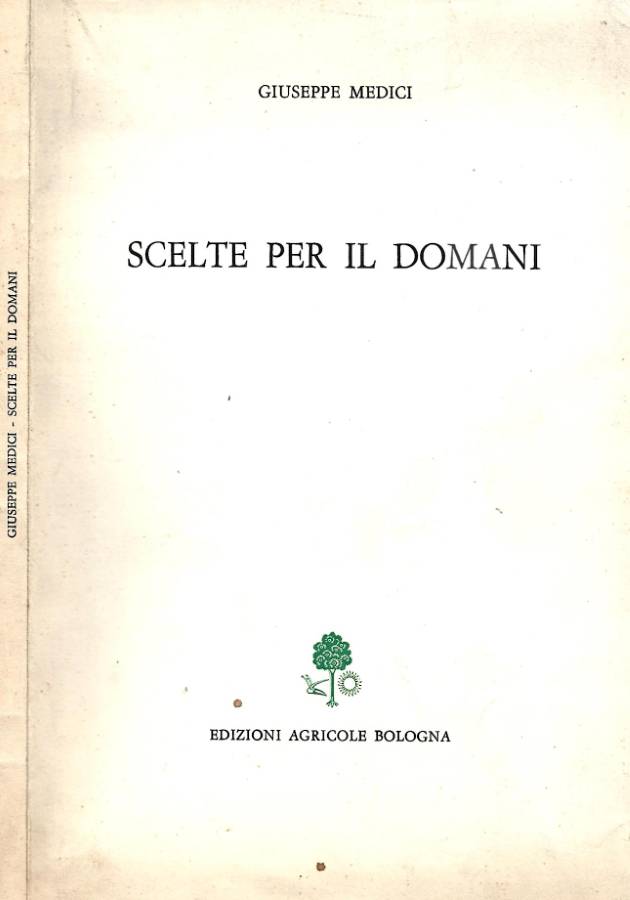 GIUSEPPE MEDICI - SCELTE PER IL DOMANI

GIUSEPPE MEDICI

SCELTE PER IL DOMANI

EDIZIONI AGRICOLE BOLOGNA